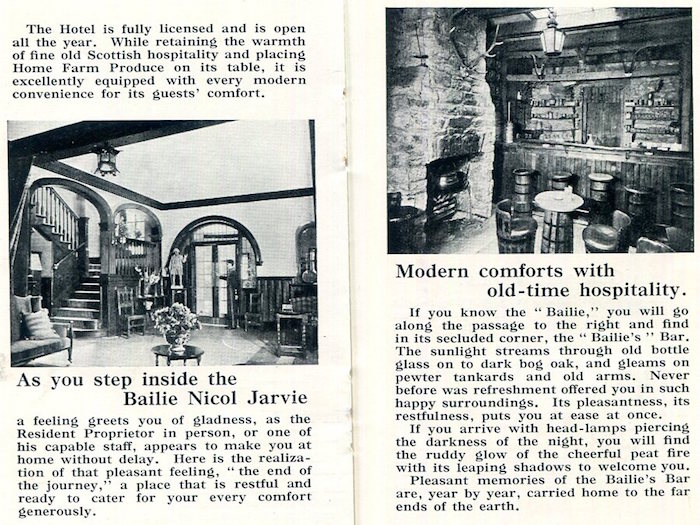 The Hotel is fully licensed and is open all the year. While retaining the warmth of fine old Scottish hospitality and placing Home Farm Produce on its table, it is excellently equipped with every modern convenience for its guests' comfort.

As you step inside the Bailie Nicol Jarvie

a feeling greets you of gladness, as the Resident Proprietor in person, or one of his capable staff, appears to make you at home without delay. Here is the realization of that pleasant feeling, "the end of the journey," a place that is restful and ready to cater for your every comfort generously.

Modern comforts with old-time hospitality.

If you know the "Bailie," you will go along the passage to the right and find in its secluded corner, the "Bailie's" Bar. The sunlight streams through old bottle glass on to dark bog oak, and gleams on pewter tankards and old arms. Never before was refreshment offered you in such happy surroundings. Its pleasantness, its restfulness, puts you at ease at once.

If you arrive with head-lamps piercing the darkness of the night, you will find the ruddy glow of the cheerful peat fire with its leaping shadows to welcome you.

Pleasant memories of the Bailie's Bar are, year by year, carried home to the far ends of the earth.